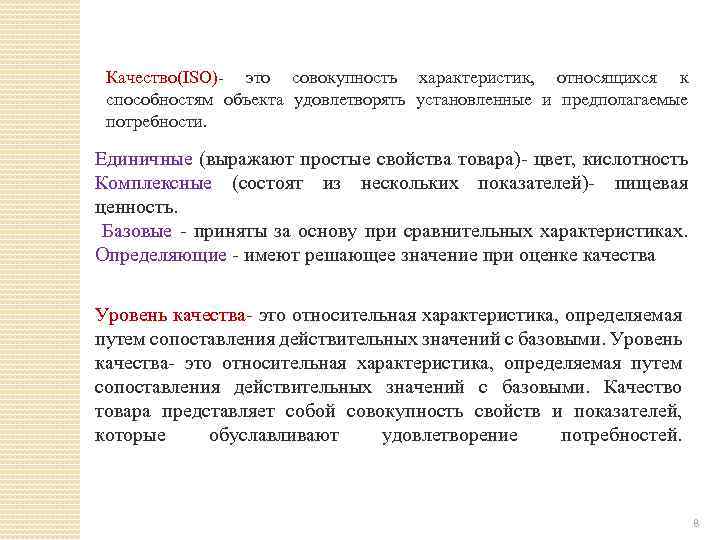 Качество(ISO)- это совокупность характеристик, относящихся к способностям объекта удовлетворять установленные и предполагаемые потребности.

Единичные (выражают простые свойства товара)- цвет, кислотность
Комплексные (состоят из нескольких показателей)- пищевая ценность.
Базовые - приняты за основу при сравнительных характеристиках.
Определяющие - имеют решающее значение при оценке качества

Уровень качества- это относительная характеристика, определяемая путем сопоставления действительных значений с базовыми. Уровень качества- это относительная характеристика, определяемая путем сопоставления действительных значений с базовыми. Качество товара представляет собой совокупность свойств и показателей, которые обуславливают удовлетворение потребностей.

8